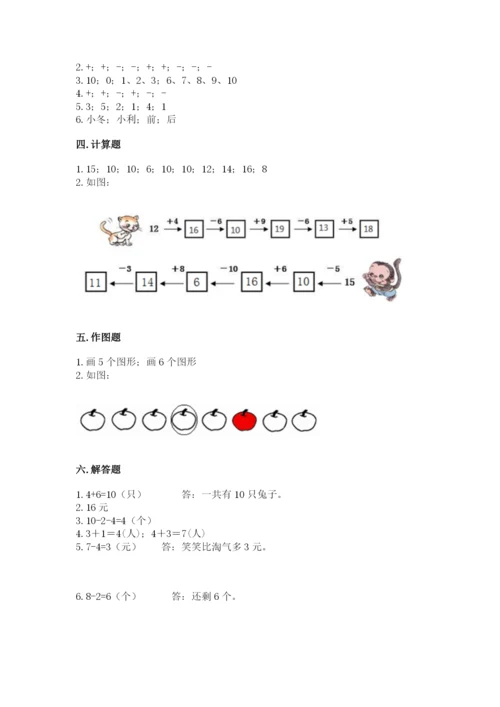 2. +；+；-；-；+；+；-；-；-
3. 10；0；1、2、3；6、7、8、9、10
4. +；+；-；+；-；-
5. 3；5；2；1；4；1
6. 小冬；小利；前；后

四. 计算题

1. 15；10；10；6；10；10；12；14；16；8
2. 如图：

12 $\xrightarrow{+4}$ 16 $\xrightarrow{-6}$ 10 $\xrightarrow{+9}$ 19 $\xrightarrow{-6}$ 13 $\xrightarrow{+5}$ 18

11 $\xleftarrow{-3}$ 14 $\xleftarrow{+8}$ 6 $\xleftarrow{-10}$ 16 $\xleftarrow{+6}$ 10 $\xleftarrow{-5}$ 15

五. 作图题

1. 画 5 个图形；画 6 个图形
2. 如图：

六. 解答题

1. 4+6=10（只）　　答：一共有 10 只兔子。
2. 16 元
3. 10-2-4=4（个）
4. 3＋1＝4(人)；4＋3＝7(人)
5. 7-4=3（元）　　答：笑笑比淘气多 3 元。

6. 8-2=6（个）　　答：还剩 6 个。